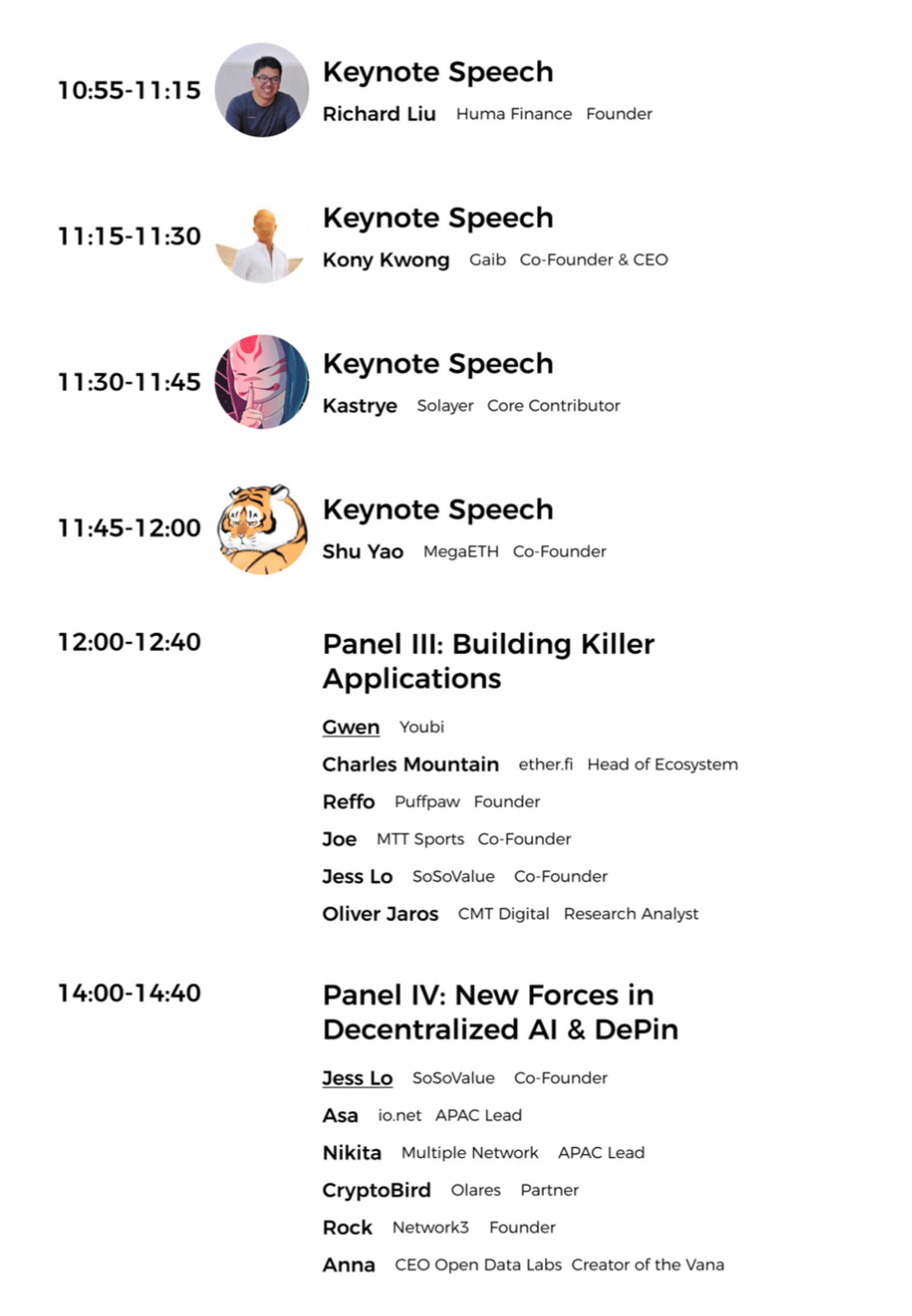 10:55-11:15

Keynote Speech

Richard Liu Huma Finance Founder

11:15-11:30

Keynote Speech

Kony Kwong Gaib Co-Founder & CEO

11:30-11:45

Keynote Speech

Kastrye Solayer Core Contributor

11:45-12:00

Keynote Speech

Shu Yao MegaETH Co-Founder

12:00-12:40

Panel III: Building Killer Applications

Gwen Youbi

Charles Mountain ether.fi Head of Ecosystem

Reffo Puffpaw Founder

Joe MTT Sports Co-Founder

Jess Lo SoSoValue Co-Founder

Oliver Jaros CMT Digital Research Analyst

14:00-14:40

Panel IV: New Forces in Decentralized AI & DePin

Jess Lo SoSoValue Co-Founder

Asa io.net APAC Lead

Nikita Multiple Network APAC Lead

CryptoBird Olares Partner

Rock Network3 Founder

Anna CEO Open Data Labs Creator of the Vana